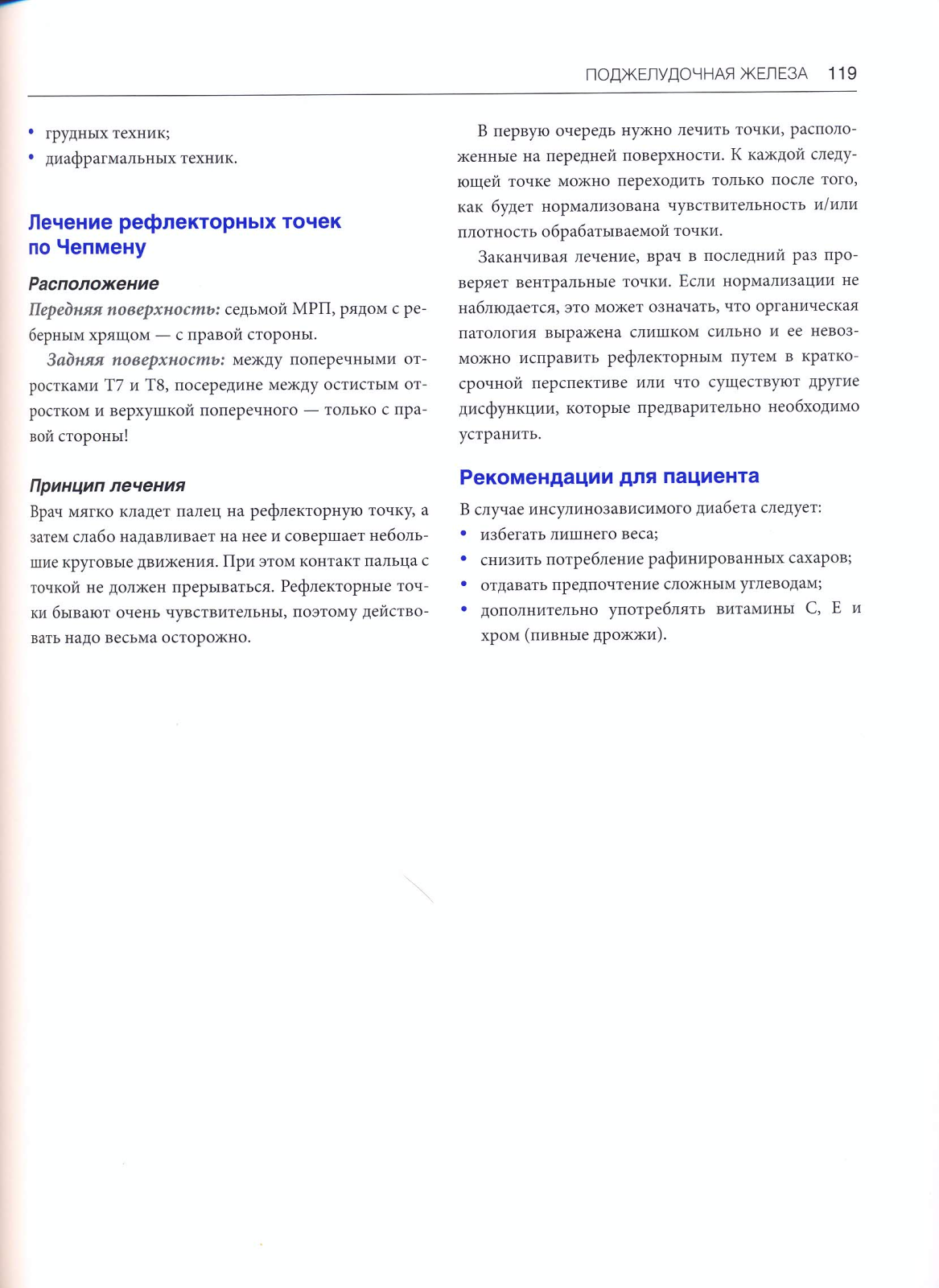 ПОДЖЕЛУДОЧНАЯ ЖЕЛЕЗА 119

• грудных техник;
• диафрагмальных техник.

Лечение рефлекторных точек по Чепмену

Расположение

Передняя поверхность: седьмой МРП, рядом с реберным хрящом — с правой стороны.

Задняя поверхность: между поперечными отростками T7 и T8, посередине между остистым отростком и верхушкой поперечного — только с правой стороны!

Принцип лечения

Врач мягко кладет палец на рефлекторную точку, а затем слабо надавливает на нее и совершает небольшие круговые движения. При этом контакт пальца с точкой не должен прерываться. Рефлекторные точки бывают очень чувствительны, поэтому действовать надо весьма осторожно.

В первую очередь нужно лечить точки, расположенные на передней поверхности. К каждой следующей точке можно переходить только после того, как будет нормализована чувствительность и/или плотность обрабатываемой точки.

Заканчивая лечение, врач в последний раз проверяет вентральные точки. Если нормализации не наблюдается, это может означать, что органическая патология выражена слишком сильно и ее невозможно исправить рефлекторным путем в краткосрочной перспективе или что существуют другие дисфункции, которые предварительно необходимо устранить.

Рекомендации для пациента

В случае инсулинозависимого диабета следует:
• избегать лишнего веса;
• снизить потребление рафинированных сахаров;
• отдавать предпочтение сложным углеводам;
• дополнительно употреблять витамины C, E и хром (пивные дрожжи).